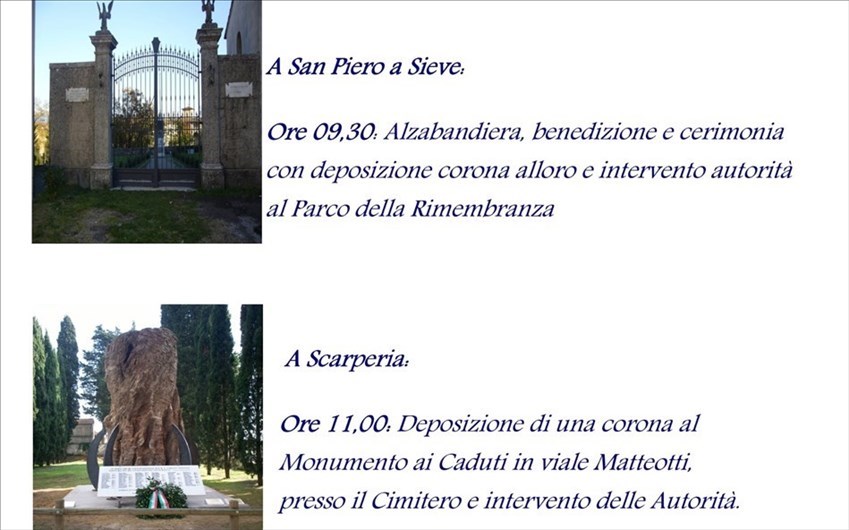 A San Piero a Sieve:

Ore 09,30: Alzabandiera, benedizione e cerimonia con deposizione corona alloro e intervento autorità al Parco della Rimembranza

A Scarperia:

Ore 11,00: Deposizione di una corona al Monumento ai Caduti in viale Matteotti, presso il Cimitero e intervento delle Autorità.